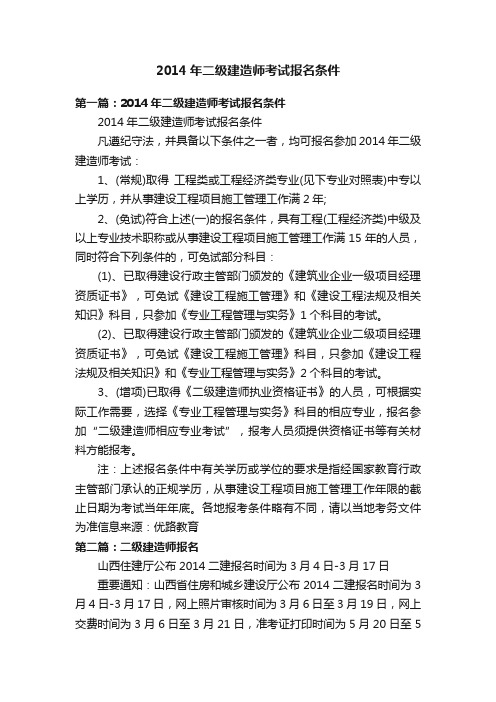 2014 年二级建造师考试报名条件

第一篇：2014 年二级建造师考试报名条件

2014 年二级建造师考试报名条件

凡遵纪守法，并具备以下条件之一者，均可报名参加 2014 年二级建造师考试：

1、(常规)取得 工程类或工程经济类专业(见下专业对照表)中专以上学历，并从事建设工程项目施工管理工作满 2 年;

2、(免试)符合上述(一)的报名条件，具有工程(工程经济类)中级及以上专业技术职称或从事建设工程项目施工管理工作满 15 年的人员，同时符合下列条件的，可免试部分科目：

(1)、已取得建设行政主管部门颁发的《建筑业企业一级项目经理资质证书》，可免试《建设工程施工管理》和《建设工程法规及相关知识》科目，只参加《专业工程管理与实务》1 个科目的考试。

(2)、已取得建设行政主管部门颁发的《建筑业企业二级项目经理资质证书》，可免试《建设工程施工管理》科目，只参加《建设工程法规及相关知识》和《专业工程管理与实务》2 个科目的考试。

3、(增项)已取得《二级建造师执业资格证书》的人员，可根据实际工作需要，选择《专业工程管理与实务》科目的相应专业，报名参加“二级建造师相应专业考试”，报考人员须提供资格证书等有关材料方能报考。

注：上述报名条件中有关学历或学位的要求是指经国家教育行政主管部门承认的正规学历，从事建设工程项目施工管理工作年限的截止日期为考试当年年底。各地报考条件略有不同，请以当地考务文件为准信息来源：优路教育

第二篇：二级建造师报名

山西住建厅公布 2014 二建报名时间为 3 月 4 日-3 月 17 日

重要通知：山西省住房和城乡建设厅公布 2014 二建报名时间为 3 月 4 日-3 月 17 日，网上照片审核时间为 3 月 6 日至 3 月 19 日，网上交费时间为 3 月 6 日至 3 月 21 日，准考证打印时间为 5 月 20 日至 5